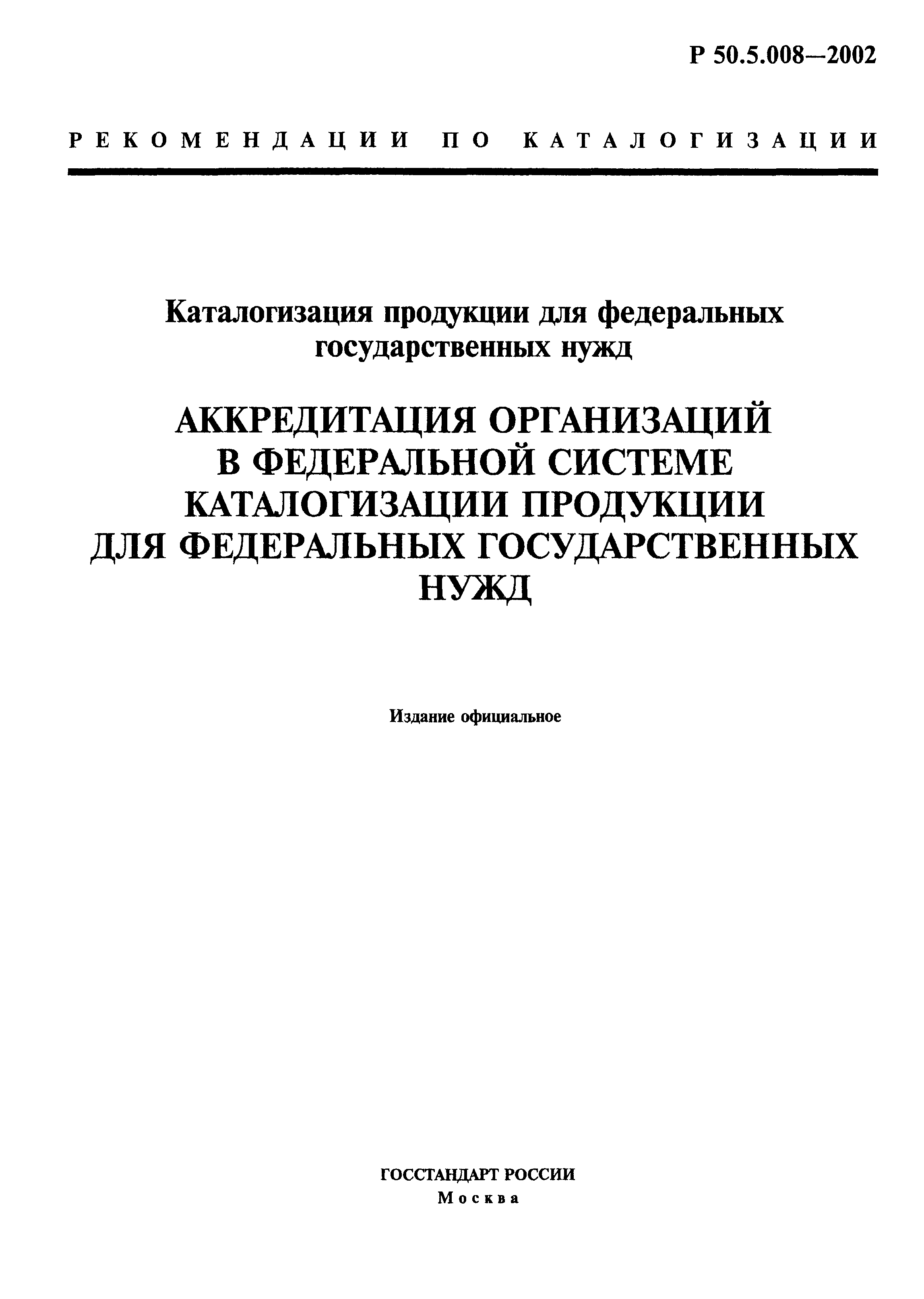 Р 50.5.008—2002

РЕКОМЕНДАЦИИ ПО КАТАЛОГИЗАЦИИ

Каталогизация продукции для федеральных государственных нужд

АККРЕДИТАЦИЯ ОРГАНИЗАЦИЙ В ФЕДЕРАЛЬНОЙ СИСТЕМЕ КАТАЛОГИЗАЦИИ ПРОДУКЦИИ ДЛЯ ФЕДЕРАЛЬНЫХ ГОСУДАРСТВЕННЫХ НУЖД

Издание официальное

ГОССТАНДАРТ РОССИИ
Москва